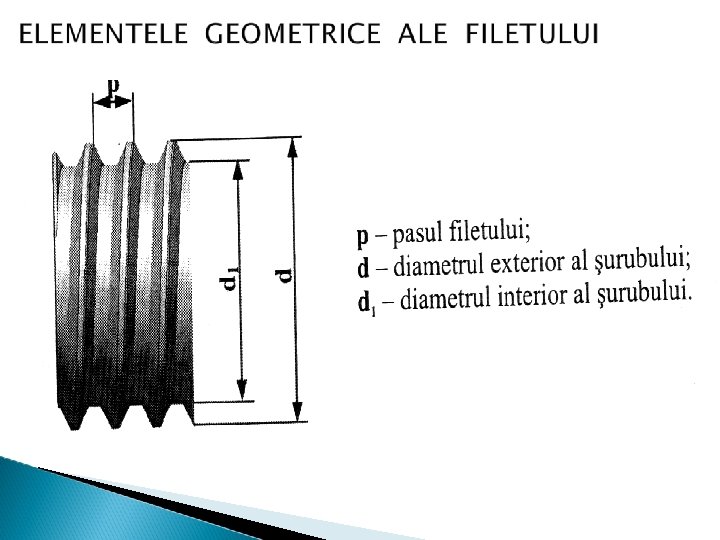 ELEMENTELE GEOMETRICE ALE FILETULUI

p

$d_1$

d

p – pasul filetului;
d – diametrul exterior al şurubului;
$d_1$ – diametrul interior al şurubului.